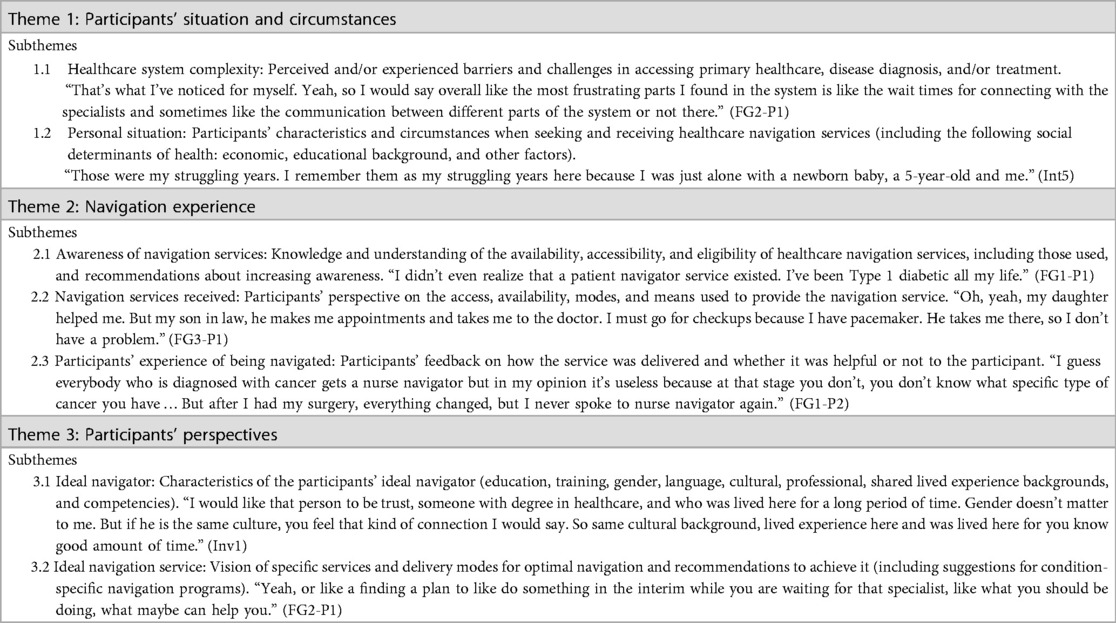 Theme 1: Participants' situation and circumstances

Subthemes

1.1 Healthcare system complexity: Perceived and/or experienced barriers and challenges in accessing primary healthcare, disease diagnosis, and/or treatment. "That's what I've noticed for myself. Yeah, so I would say overall like the most frustrating parts I found in the system is like the wait times for connecting with the specialists and sometimes like the communication between different parts of the system or not there." (FG2-P1)

1.2 Personal situation: Participants' characteristics and circumstances when seeking and receiving healthcare navigation services (including the following social determinants of health: economic, educational background, and other factors). "Those were my struggling years. I remember them as my struggling years here because I was just alone with a newborn baby, a 5-year-old and me." (Int5)

Theme 2: Navigation experience

Subthemes

2.1 Awareness of navigation services: Knowledge and understanding of the availability, accessibility, and eligibility of healthcare navigation services, including those used, and recommendations about increasing awareness. "I didn't even realize that a patient navigator service existed. I've been Type 1 diabetic all my life." (FG1-P1)

2.2 Navigation services received: Participants' perspective on the access, availability, modes, and means used to provide the navigation service. "Oh, yeah, my daughter helped me. But my son in law, he makes me appointments and takes me to the doctor. I must go for checkups because I have pacemaker. He takes me there, so I don't have a problem." (FG3-P1)

2.3 Participants' experience of being navigated: Participants' feedback on how the service was delivered and whether it was helpful or not to the participant. "I guess everybody who is diagnosed with cancer gets a nurse navigator but in my opinion it's useless because at that stage you don't, you don't know what specific type of cancer you have … But after I had my surgery, everything changed, but I never spoke to nurse navigator again." (FG1-P2)

Theme 3: Participants' perspectives

Subthemes

3.1 Ideal navigator: Characteristics of the participants' ideal navigator (education, training, gender, language, cultural, professional, shared lived experience backgrounds, and competencies). "I would like that person to be trust, someone with degree in healthcare, and who was lived here for a long period of time. Gender doesn't matter to me. But if he is the same culture, you feel that kind of connection I would say. So same cultural background, lived experience here and was lived here for you know good amount of time." (Inv1)

3.2 Ideal navigation service: Vision of specific services and delivery modes for optimal navigation and recommendations to achieve it (including suggestions for condition-specific navigation programs). "Yeah, or like a finding a plan to like do something in the interim while you are waiting for that specialist, like what you should be doing, what maybe can help you." (FG2-P1)